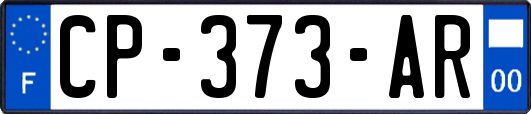 F

CP-373-AR

00